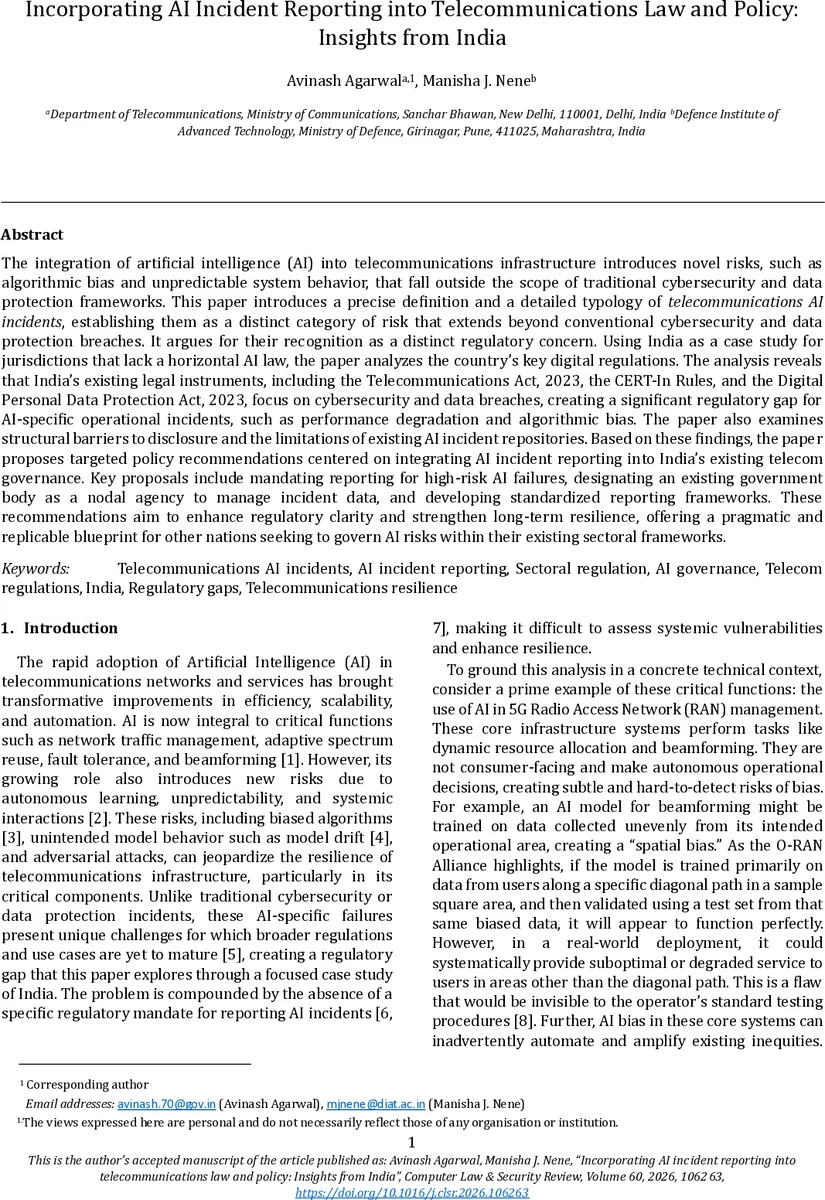 Incorporating AI Incident Reporting into Telecommunications Law and Policy: Insights from India

Avinash Agarwal$^{a,1}$, Manisha J. Nene$^{b}$

$^{a}$Department of Telecommunications, Ministry of Communications, Sanchar Bhawan, New Delhi, 110001, Delhi, India $^{b}$Defence Institute of Advanced Technology, Ministry of Defence, Girinagar, Pune, 411025, Maharashtra, India

Abstract

The integration of artificial intelligence (AI) into telecommunications infrastructure introduces novel risks, such as algorithmic bias and unpredictable system behavior, that fall outside the scope of traditional cybersecurity and data protection frameworks. This paper introduces a precise definition and a detailed typology of telecommunications AI incidents, establishing them as a distinct category of risk that extends beyond conventional cybersecurity and data protection breaches. It argues for their recognition as a distinct regulatory concern. Using India as a case study for jurisdictions that lack a horizontal AI law, the paper analyzes the country's key digital regulations. The analysis reveals that India's existing legal instruments, including the Telecommunications Act, 2023, the CERT-In Rules, and the Digital Personal Data Protection Act, 2023, focus on cybersecurity and data breaches, creating a significant regulatory gap for AI-specific operational incidents, such as performance degradation and algorithmic bias. The paper also examines structural barriers to disclosure and the limitations of existing AI incident repositories. Based on these findings, the paper proposes targeted policy recommendations centered on integrating AI incident reporting into India's existing telecom governance. Key proposals include mandating reporting for high-risk AI failures, designating an existing government body as a nodal agency to manage incident data, and developing standardized reporting frameworks. These recommendations aim to enhance regulatory clarity and strengthen long-term resilience, offering a pragmatic and replicable blueprint for other nations seeking to govern AI risks within their existing sectoral frameworks.

Keywords: Telecommunications AI incidents, AI incident reporting, Sectoral regulation, AI governance, Telecom regulations, India, Regulatory gaps, Telecommunications resilience

1. Introduction

The rapid adoption of Artificial Intelligence (AI) in telecommunications networks and services has brought transformative improvements in efficiency, scalability, and automation. AI is now integral to critical functions such as network traffic management, adaptive spectrum reuse, fault tolerance, and beamforming [1]. However, its growing role also introduces new risks due to autonomous learning, unpredictability, and systemic interactions [2]. These risks, including biased algorithms [3], unintended model behavior such as model drift [4], and adversarial attacks, can jeopardize the resilience of telecommunications infrastructure, particularly in its critical components. Unlike traditional cybersecurity or data protection incidents, these AI-specific failures present unique challenges for which broader regulations and use cases are yet to mature [5], creating a regulatory gap that this paper explores through a focused case study of India. The problem is compounded by the absence of a specific regulatory mandate for reporting AI incidents [6, 7], making it difficult to assess systemic vulnerabilities and enhance resilience.

To ground this analysis in a concrete technical context, consider a prime example of these critical functions: the use of AI in 5G Radio Access Network (RAN) management. These core infrastructure systems perform tasks like dynamic resource allocation and beamforming. They are not consumer-facing and make autonomous operational decisions, creating subtle and hard-to-detect risks of bias. For example, an AI model for beamforming might be trained on data collected unevenly from its intended operational area, creating a "spatial bias." As the O-RAN Alliance highlights, if the model is trained primarily on data from users along a specific diagonal path in a sample square area, and then validated using a test set from that same biased data, it will appear to function perfectly. However, in a real-world deployment, it could systematically provide suboptimal or degraded service to users in areas other than the diagonal path. This is a flaw that would be invisible to the operator's standard testing procedures [8]. Further, AI bias in these core systems can inadvertently automate and amplify existing inequities.

$^{1}$ Corresponding author
Email addresses: avinash.70@gov.in (Avinash Agarwal), mjnene@diat.ac.in (Manisha J. Nene)
$^{1}$The views expressed here are personal and do not necessarily reflect those of any organisation or institution.

1

This is the author's accepted manuscript of the article published as: Avinash Agarwal, Manisha J. Nene, "Incorporating AI incident reporting into telecommunications law and policy: Insights from India", Computer Law & Security Review, Volume 60, 2026, 106263, https://doi.org/10.1016/j.clsr.2026.106263